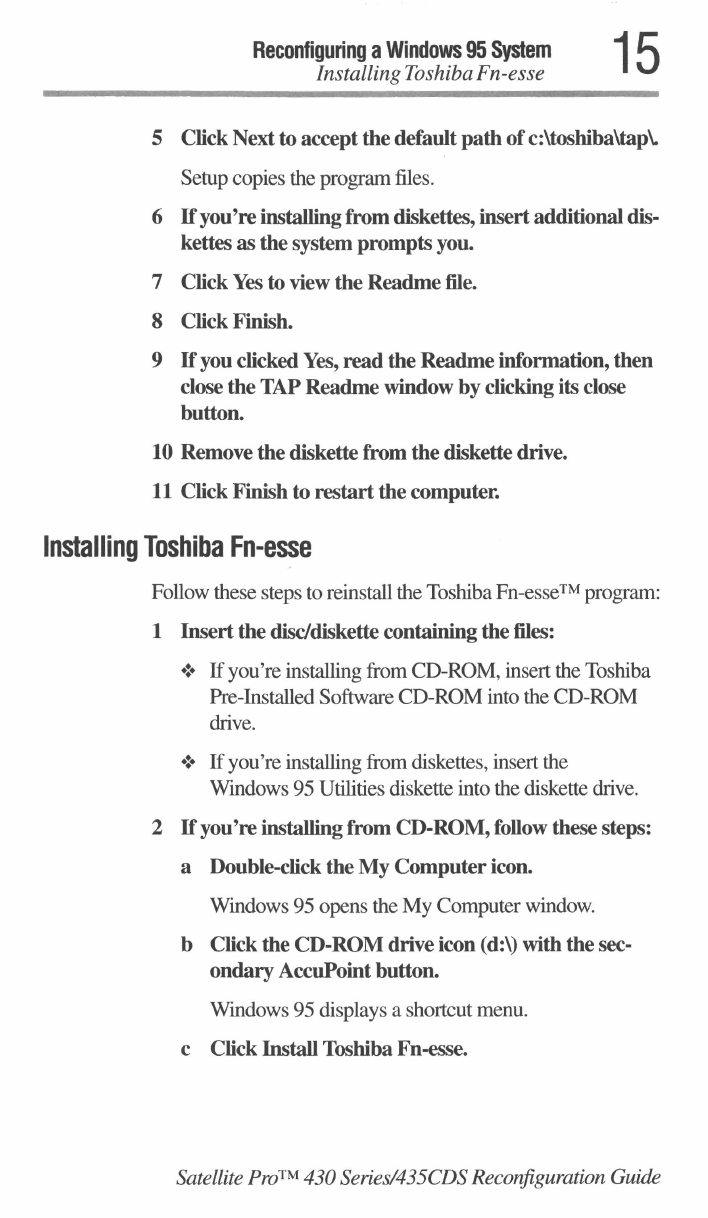 Reconfiguring a Windows 95 System
Installing Toshiba Fn-esse

15

5 Click Next to accept the default path of c:\toshiba\tap\.

Setup copies the program files.

6 If you're installing from diskettes, insert additional diskettes as the system prompts you.

7 Click Yes to view the Readme file.

8 Click Finish.

9 If you clicked Yes, read the Readme information, then close the TAP Readme window by clicking its close button.

10 Remove the diskette from the diskette drive.

11 Click Finish to restart the computer.

Installing Toshiba Fn-esse

Follow these steps to reinstall the Toshiba Fn-esse™ program:

1 Insert the disc/diskette containing the files:

❖ If you're installing from CD-ROM, insert the Toshiba Pre-Installed Software CD-ROM into the CD-ROM drive.

❖ If you're installing from diskettes, insert the Windows 95 Utilities diskette into the diskette drive.

2 If you're installing from CD-ROM, follow these steps:

a Double-click the My Computer icon.

Windows 95 opens the My Computer window.

b Click the CD-ROM drive icon (d:\) with the secondary AccuPoint button.

Windows 95 displays a shortcut menu.

c Click Install Toshiba Fn-esse.

Satellite Pro™ 430 Series/435CDS Reconfiguration Guide